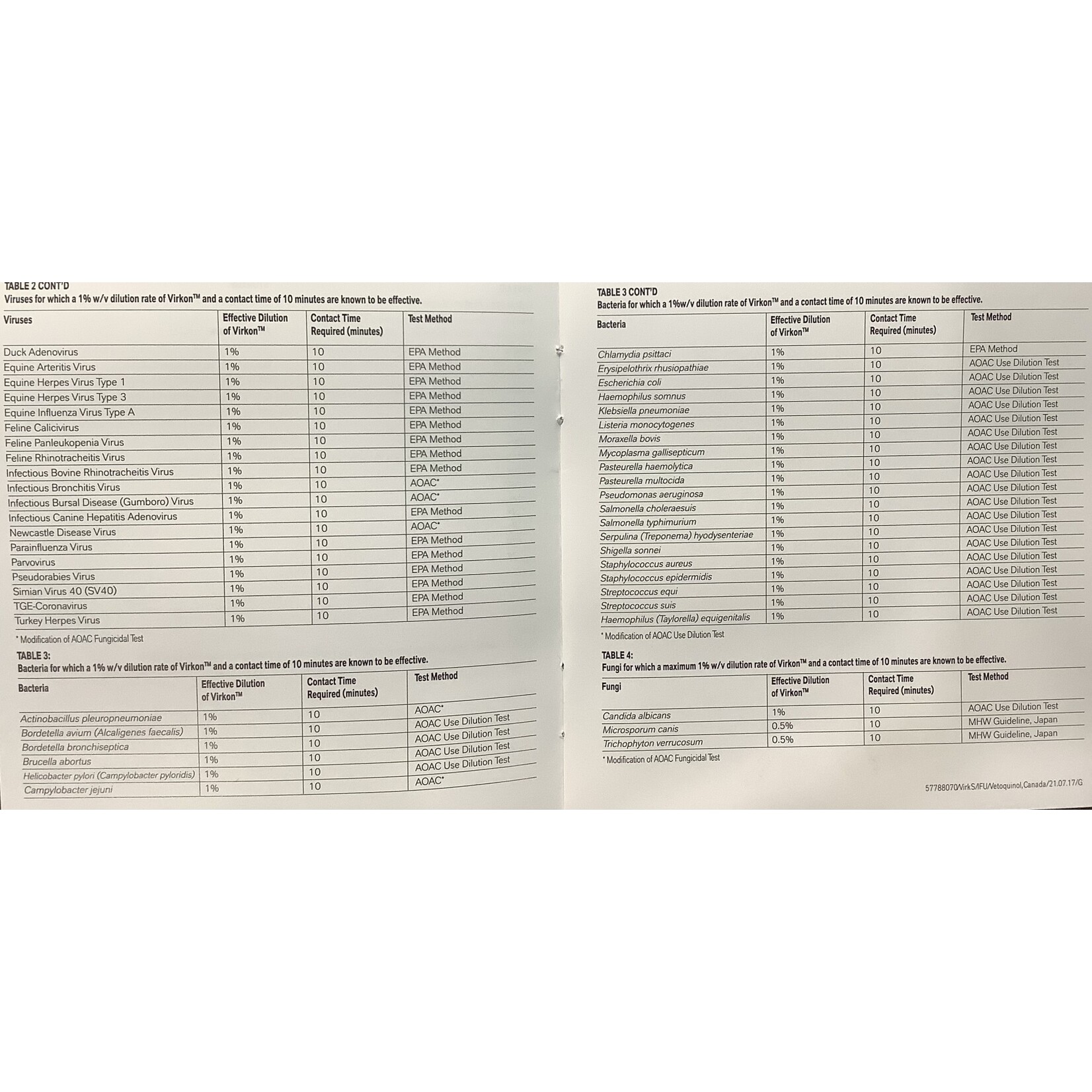 TABLE 2 CONT'D
Viruses for which a 1% w/v dilution rate of Virkon™ and a contact time of 10 minutes are known to be effective.

| Viruses | Effective Dilution of Virkon™ | Contact Time Required (minutes) | Test Method |
|---|---|---|---|
| Duck Adenovirus | 1% | 10 | EPA Method |
| Equine Arteritis Virus | 1% | 10 | EPA Method |
| Equine Herpes Virus Type 1 | 1% | 10 | EPA Method |
| Equine Herpes Virus Type 3 | 1% | 10 | EPA Method |
| Equine Influenza Virus Type A | 1% | 10 | EPA Method |
| Feline Calicivirus | 1% | 10 | EPA Method |
| Feline Panleukopenia Virus | 1% | 10 | EPA Method |
| Feline Rhinotracheitis Virus | 1% | 10 | EPA Method |
| Infectious Bovine Rhinotracheitis Virus | 1% | 10 | EPA Method |
| Infectious Bronchitis Virus | 1% | 10 | AOAC* |
| Infectious Bursal Disease (Gumboro) Virus | 1% | 10 | AOAC* |
| Infectious Canine Hepatitis Adenovirus | 1% | 10 | EPA Method |
| Newcastle Disease Virus | 1% | 10 | AOAC* |
| Parainfluenza Virus | 1% | 10 | EPA Method |
| Parvovirus | 1% | 10 | EPA Method |
| Pseudorabies Virus | 1% | 10 | EPA Method |
| Simian Virus 40 (SV40) | 1% | 10 | EPA Method |
| TGE-Coronavirus | 1% | 10 | EPA Method |
| Turkey Herpes Virus | 1% | 10 | EPA Method |

* Modification of AOAC Fungicidal Test

TABLE 3:
Bacteria for which a 1% w/v dilution rate of Virkon™ and a contact time of 10 minutes are known to be effective.

| Bacteria | Effective Dilution of Virkon™ | Contact Time Required (minutes) | Test Method |
|---|---|---|---|
| Actinobacillus pleuropneumoniae | 1% | 10 | AOAC* |
| Bordetella avium (Alcaligenes faecalis) | 1% | 10 | AOAC Use Dilution Test |
| Bordetella bronchiseptica | 1% | 10 | AOAC Use Dilution Test |
| Brucella abortus | 1% | 10 | AOAC Use Dilution Test |
| Helicobacter pylori (Campylobacter pyloridis) | 1% | 10 | AOAC Use Dilution Test |
| Campylobacter jejuni | 1% | 10 | AOAC* |

TABLE 3 CONT'D
Bacteria for which a 1%w/v dilution rate of Virkon™ and a contact time of 10 minutes are known to be effective.

| Bacteria | Effective Dilution of Virkon™ | Contact Time Required (minutes) | Test Method |
|---|---|---|---|
| Chlamydia psittaci | 1% | 10 | EPA Method |
| Erysipelothrix rhusiopathiae | 1% | 10 | AOAC Use Dilution Test |
| Escherichia coli | 1% | 10 | AOAC Use Dilution Test |
| Haemophilus somnus | 1% | 10 | AOAC Use Dilution Test |
| Klebsiella pneumoniae | 1% | 10 | AOAC Use Dilution Test |
| Listeria monocytogenes | 1% | 10 | AOAC Use Dilution Test |
| Moraxella bovis | 1% | 10 | AOAC Use Dilution Test |
| Mycoplasma gallisepticum | 1% | 10 | AOAC Use Dilution Test |
| Pasteurella haemolytica | 1% | 10 | AOAC Use Dilution Test |
| Pasteurella multocida | 1% | 10 | AOAC Use Dilution Test |
| Pseudomonas aeruginosa | 1% | 10 | AOAC Use Dilution Test |
| Salmonella choleraesuis | 1% | 10 | AOAC Use Dilution Test |
| Salmonella typhimurium | 1% | 10 | AOAC Use Dilution Test |
| Serpulina (Treponema) hyodysenteriae | 1% | 10 | AOAC Use Dilution Test |
| Shigella sonnei | 1% | 10 | AOAC Use Dilution Test |
| Staphylococcus aureus | 1% | 10 | AOAC Use Dilution Test |
| Staphylococcus epidermidis | 1% | 10 | AOAC Use Dilution Test |
| Streptococcus equi | 1% | 10 | AOAC Use Dilution Test |
| Streptococcus suis | 1% | 10 | AOAC Use Dilution Test |
| Haemophilus (Taylorella) equigenitalis | 1% | 10 | AOAC Use Dilution Test |

* Modification of AOAC Use Dilution Test

TABLE 4:
Fungi for which a maximum 1% w/v dilution rate of Virkon™ and a contact time of 10 minutes are known to be effective.

| Fungi | Effective Dilution of Virkon™ | Contact Time Required (minutes) | Test Method |
|---|---|---|---|
| Candida albicans | 1% | 10 | AOAC Use Dilution Test |
| Microsporum canis | 0.5% | 10 | MHW Guideline, Japan |
| Trichophyton verrucosum | 0.5% | 10 | MHW Guideline, Japan |

* Modification of AOAC Fungicidal Test

57788070/VirkS/IFU/Vetoquinol,Canada/21.07.17/G